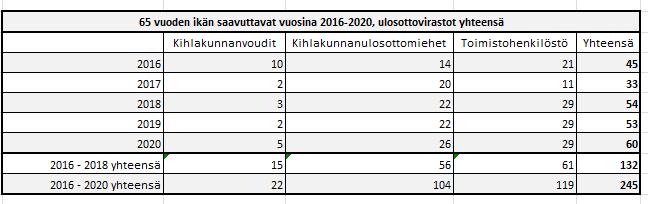 65 vuoden ikän saavuttavat vuosina 2016-2020, ulosottovirastot yhteensä

| | Kihlakunnanvoudit | Kihlakunnanulosottomiehet | Toimistohenkilöstö | Yhteensä |
|---|---|---|---|---|
| 2016 | 10 | 14 | 21 | 45 |
| 2017 | 2 | 20 | 11 | 33 |
| 2018 | 3 | 22 | 29 | 54 |
| 2019 | 2 | 22 | 29 | 53 |
| 2020 | 5 | 26 | 29 | 60 |
| 2016 - 2018 yhteensä | 15 | 56 | 61 | 132 |
| 2016 - 2020 yhteensä | 22 | 104 | 119 | 245 |